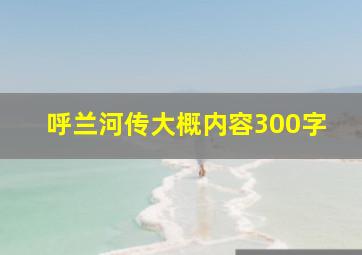 呼兰河传大概内容300字